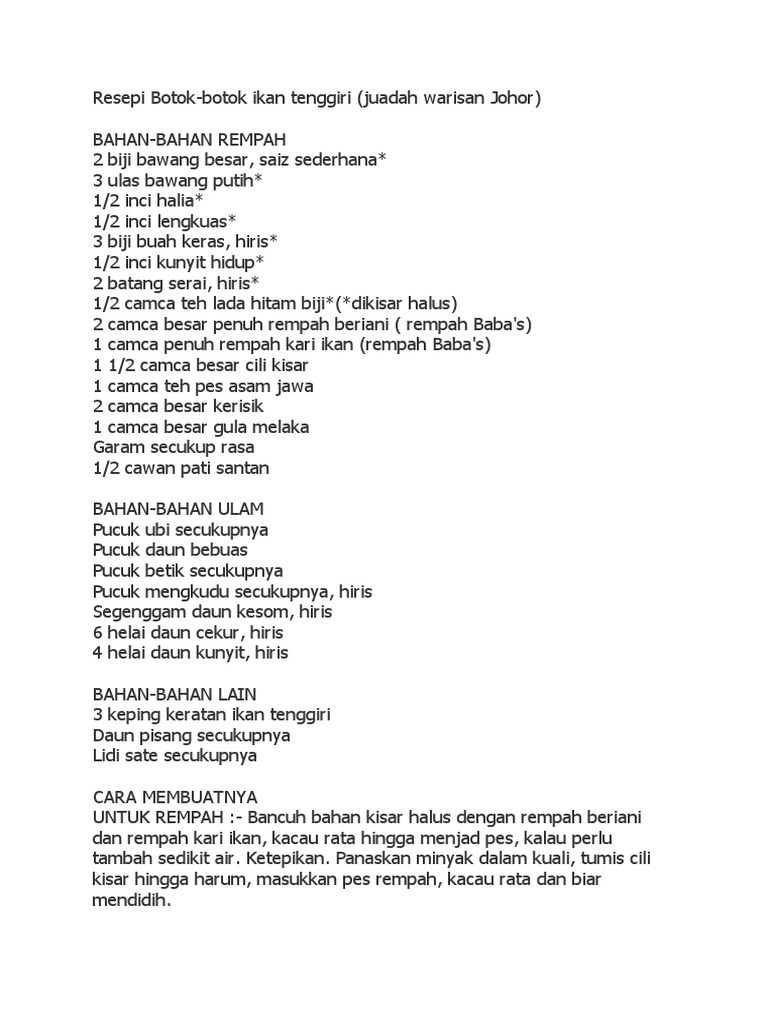 Resepi Botok-botok ikan tenggiri (juadah warisan Johor)

BAHAN-BAHAN REMPAH
2 biji bawang besar, saiz sederhana*
3 ulas bawang putih*
1/2 inci halia*
1/2 inci lengkuas*
3 biji buah keras, hiris*
1/2 inci kunyit hidup*
2 batang serai, hiris*
1/2 camca teh lada hitam biji*(*dikisar halus)
2 camca besar penuh rempah beriani ( rempah Baba's)
1 camca penuh rempah kari ikan (rempah Baba's)
1 1/2 camca besar cili kisar
1 camca teh pes asam jawa
2 camca besar kerisik
1 camca besar gula melaka
Garam secukup rasa
1/2 cawan pati santan

BAHAN-BAHAN ULAM
Pucuk ubi secukupnya
Pucuk daun bebuas
Pucuk betik secukupnya
Pucuk mengkudu secukupnya, hiris
Segenggam daun kesom, hiris
6 helai daun cekur, hiris
4 helai daun kunyit, hiris

BAHAN-BAHAN LAIN
3 keping keratan ikan tenggiri
Daun pisang secukupnya
Lidi sate secukupnya

CARA MEMBUATNYA
UNTUK REMPAH :- Bancuh bahan kisar halus dengan rempah beriani dan rempah kari ikan, kacau rata hingga menjad pes, kalau perlu tambah sedikit air. Ketepikan. Panaskan minyak dalam kuali, tumis cili kisar hingga harum, masukkan pes rempah, kacau rata dan biar mendidih.